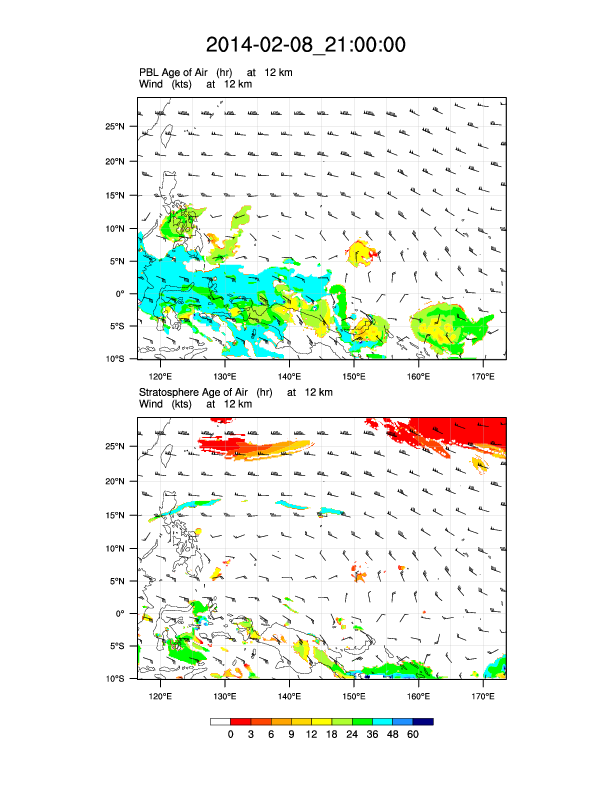 2014-02-08_21:00:00

PBL Age of Air (hr) at 12 km
Wind (kts) at 12 km

25°N
20°N
15°N
10°N
5°N
0°
5°S
10°S
120°E 130°E 140°E 150°E 160°E 170°E

Stratosphere Age of Air (hr) at 12 km
Wind (kts) at 12 km

25°N
20°N
15°N
10°N
5°N
0°
5°S
10°S
120°E 130°E 140°E 150°E 160°E 170°E

0 3 6 9 12 18 24 36 48 60